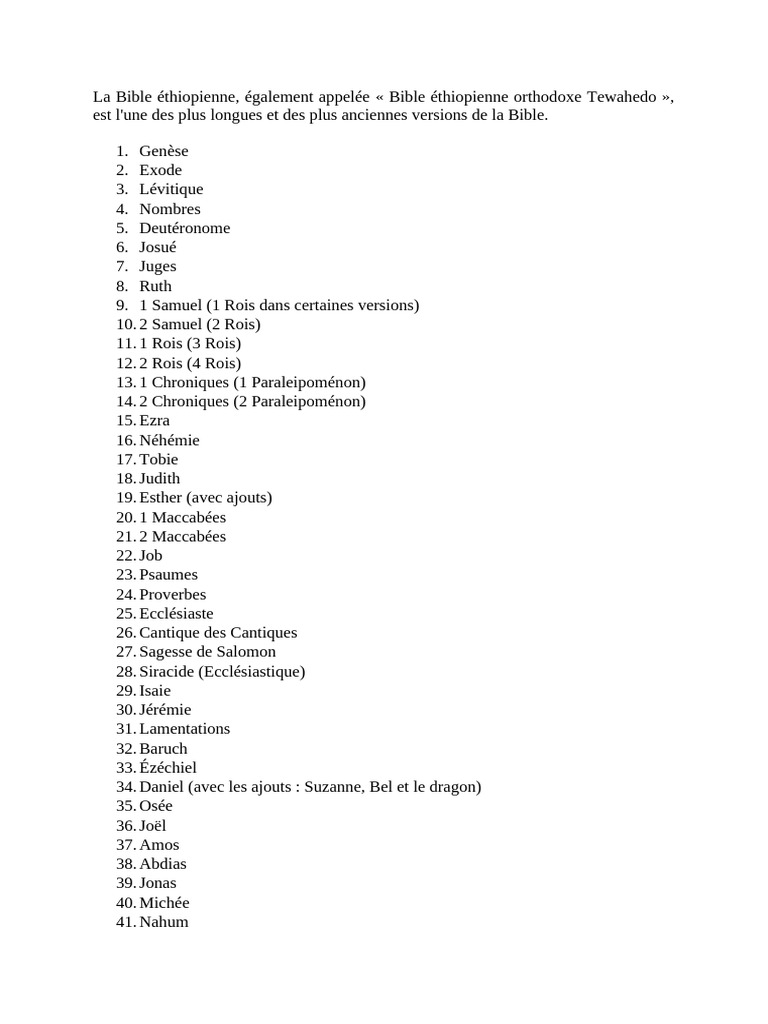 La Bible éthiopienne, également appelée « Bible éthiopienne orthodoxe Tewahedo », est l'une des plus longues et des plus anciennes versions de la Bible.

1. Genèse
2. Exode
3. Lévitique
4. Nombres
5. Deutéronome
6. Josué
7. Juges
8. Ruth
9. 1 Samuel (1 Rois dans certaines versions)
10. 2 Samuel (2 Rois)
11. 1 Rois (3 Rois)
12. 2 Rois (4 Rois)
13. 1 Chroniques (1 Paraleipoménon)
14. 2 Chroniques (2 Paraleipoménon)
15. Ezra
16. Néhémie
17. Tobie
18. Judith
19. Esther (avec ajouts)
20. 1 Maccabées
21. 2 Maccabées
22. Job
23. Psaumes
24. Proverbes
25. Ecclésiaste
26. Cantique des Cantiques
27. Sagesse de Salomon
28. Siracide (Ecclésiastique)
29. Isaie
30. Jérémie
31. Lamentations
32. Baruch
33. Ézéchiel
34. Daniel (avec les ajouts : Suzanne, Bel et le dragon)
35. Osée
36. Joël
37. Amos
38. Abdias
39. Jonas
40. Michée
41. Nahum